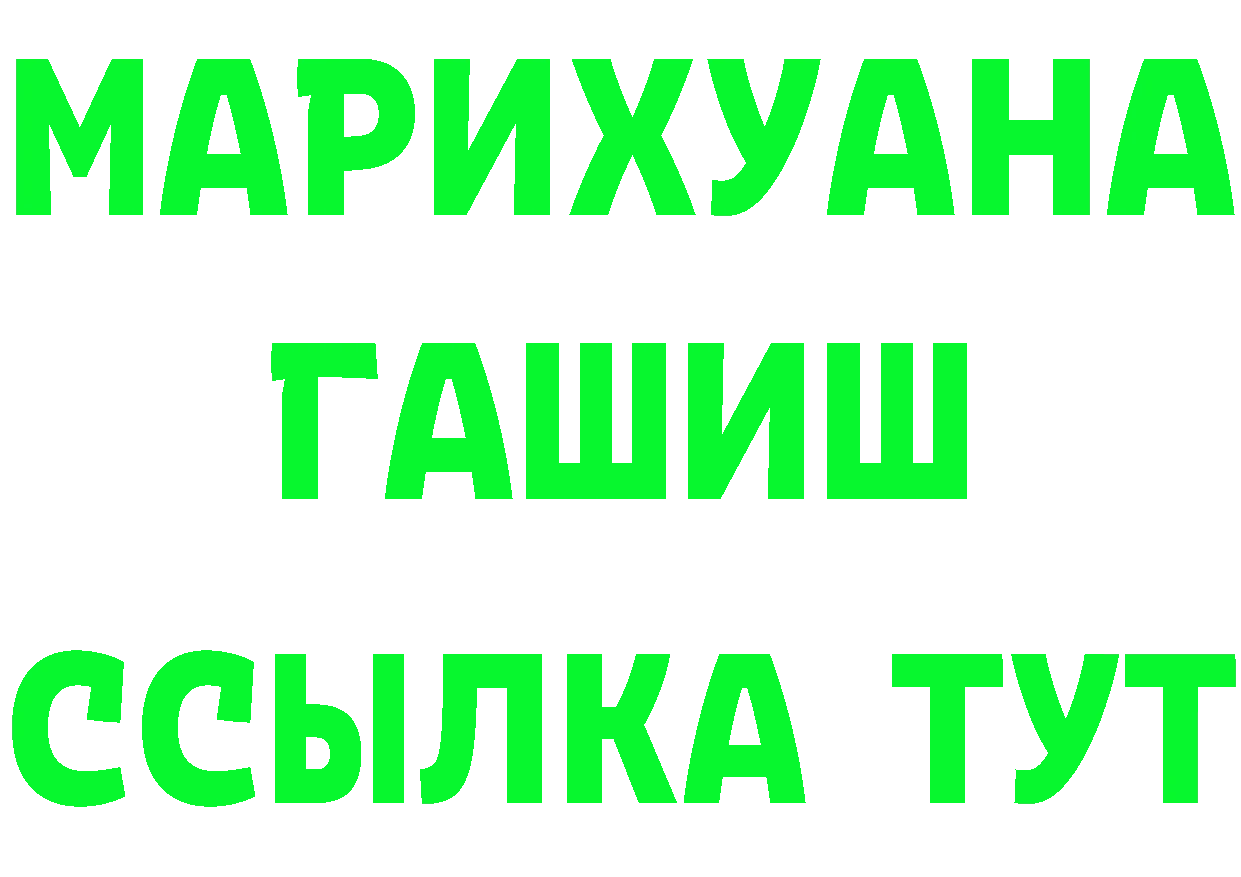 МАРИХУАНА
ГАШИШ
ССЫЛКА ТУТ